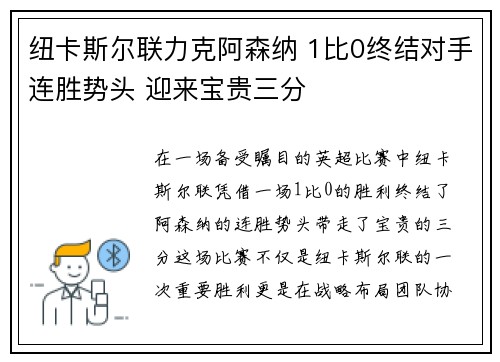 纽卡斯尔联力克阿森纳 1比0终结对手连胜势头 迎来宝贵三分

在一场备受瞩目的英超比赛中纽卡斯尔联凭借一场1比0的胜利终结了阿森纳的连胜势头带走了宝贵的三分这场比赛不仅是纽卡斯尔联的一次重要胜利更是在战略布局团队协